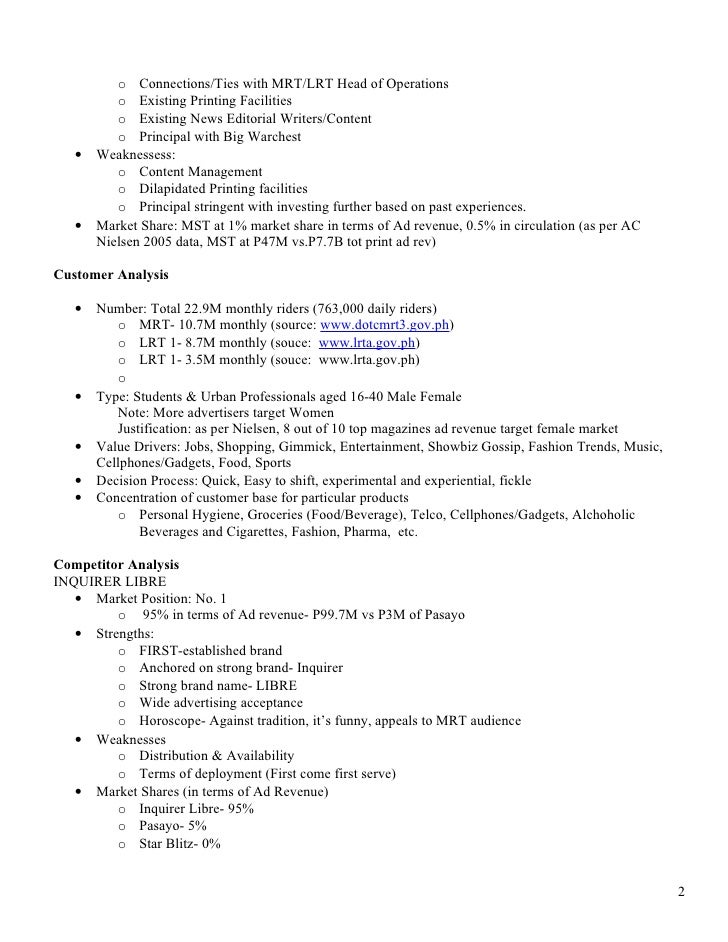 o Connections/Ties with MRT/LRT Head of Operations
o Existing Printing Facilities
o Existing News Editorial Writers/Content
o Principal with Big Warchest
• Weaknessess:
o Content Management
o Dilapidated Printing facilities
o Principal stringent with investing further based on past experiences.
• Market Share: MST at 1% market share in terms of Ad revenue, 0.5% in circulation (as per AC Nielsen 2005 data, MST at P47M vs.P7.7B tot print ad rev)

Customer Analysis

• Number: Total 22.9M monthly riders (763,000 daily riders)
o MRT- 10.7M monthly (source: www.dotcmrt3.gov.ph)
o LRT 1- 8.7M monthly (souce: www.lrta.gov.ph)
o LRT 1- 3.5M monthly (souce: www.lrta.gov.ph)
o
• Type: Students & Urban Professionals aged 16-40 Male Female
Note: More advertisers target Women
Justification: as per Nielsen, 8 out of 10 top magazines ad revenue target female market
• Value Drivers: Jobs, Shopping, Gimmick, Entertainment, Showbiz Gossip, Fashion Trends, Music, Cellphones/Gadgets, Food, Sports
• Decision Process: Quick, Easy to shift, experimental and experiential, fickle
• Concentration of customer base for particular products
o Personal Hygiene, Groceries (Food/Beverage), Telco, Cellphones/Gadgets, Alchoholic Beverages and Cigarettes, Fashion, Pharma, etc.

Competitor Analysis
INQUIRER LIBRE
• Market Position: No. 1
o 95% in terms of Ad revenue- P99.7M vs P3M of Pasayo
• Strengths:
o FIRST-established brand
o Anchored on strong brand- Inquirer
o Strong brand name- LIBRE
o Wide advertising acceptance
o Horoscope- Against tradition, it's funny, appeals to MRT audience
• Weaknesses
o Distribution & Availability
o Terms of deployment (First come first serve)
• Market Shares (in terms of Ad Revenue)
o Inquirer Libre- 95%
o Pasayo- 5%
o Star Blitz- 0%

2